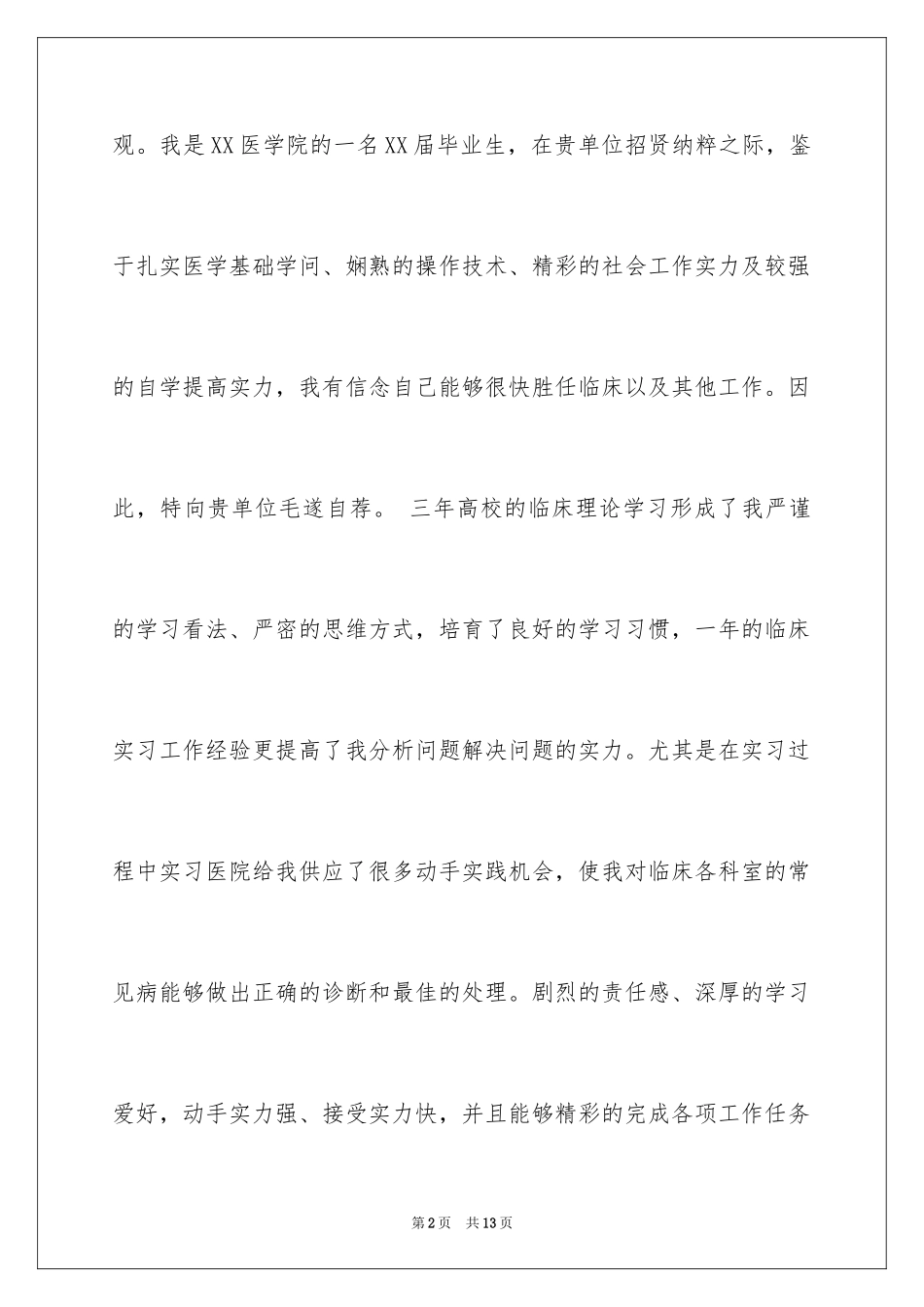 观。我是XX医学院的一名XX届毕业生，在贵单位招贤纳粹之际，鉴于扎实医学基础学问、娴熟的操作技术、精彩的社会工作实力及较强的自学提高实力，我有信念自己能够很快胜任临床以及其他工作。因此，特向贵单位毛遂自荐。 三年高校的临床理论学习形成了我严谨的学习看法、严密的思维方式，培育了良好的学习习惯，一年的临床实习工作经验更提高了我分析问题解决问题的实力。尤其是在实习过程中实习医院给我供应了很多动手实践机会，使我对临床各科室的常见病能够做出正确的诊断和最佳的处理。剧烈的责任感、深厚的学习爱好，动手实力强、接受实力快，并且能够精彩的完成各项工作任务

第2页 共13页